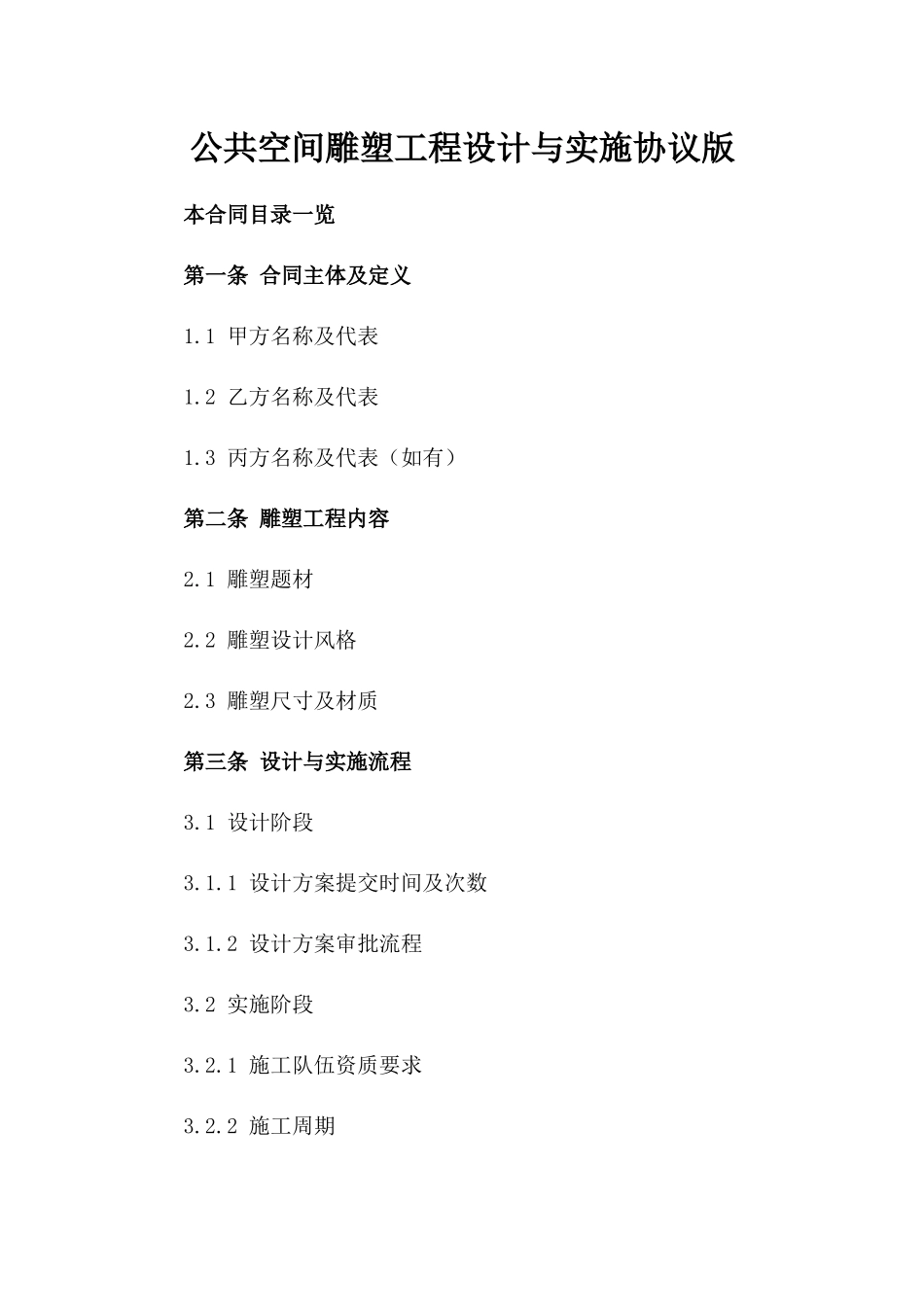 公共空间雕塑工程设计与实施协议版

本合同目录一览

第一条 合同主体及定义

1.1 甲方名称及代表

1.2 乙方名称及代表

1.3 丙方名称及代表（如有）

第二条 雕塑工程内容

2.1 雕塑题材

2.2 雕塑设计风格

2.3 雕塑尺寸及材质

第三条 设计与实施流程

3.1 设计阶段

3.1.1 设计方案提交时间及次数

3.1.2 设计方案审批流程

3.2 实施阶段

3.2.1 施工队伍资质要求

3.2.2 施工周期